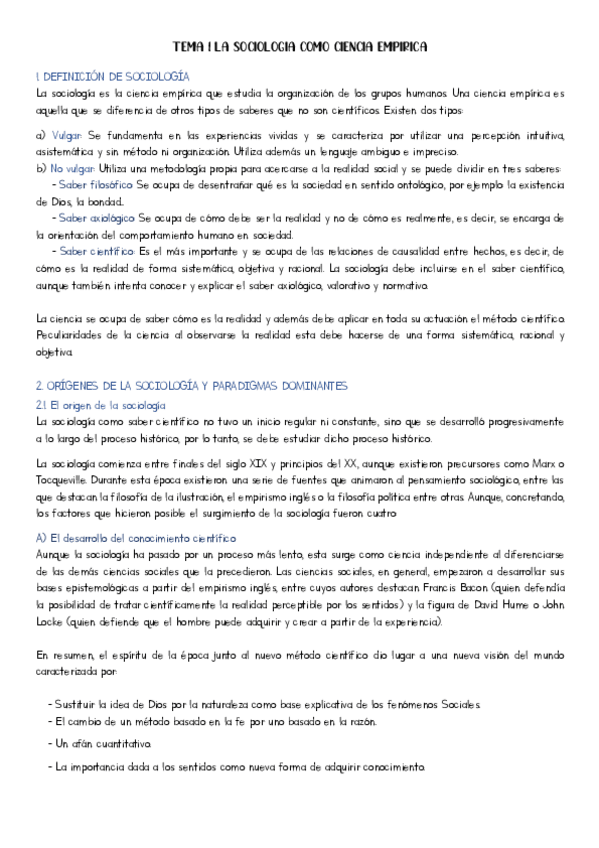 TEMA 1 LA SOCIOLOGIA COMO CIENCIA EMPIRICA

1. DEFINICIÓN DE SOCIOLOGÍA
La sociología es la ciencia empírica que estudia la organización de los grupos humanos. Una ciencia empírica es aquella que se diferencia de otros tipos de saberes que no son científicos. Existen dos tipos:

a) Vulgar: Se fundamenta en las experiencias vividas y se caracteriza por utilizar una percepción intuitiva, asistemática y sin método ni organización. Utiliza además un lenguaje ambiguo e impreciso.
b) No vulgar: Utiliza una metodología propia para acercarse a la realidad social y se puede dividir en tres saberes:
- Saber filosófico: Se ocupa de desentrañar qué es la sociedad en sentido ontológico, por ejemplo la existencia de Dios, la bondad...
- Saber axiológico: Se ocupa de cómo debe ser la realidad y no de cómo es realmente, es decir, se encarga de la orientación del comportamiento humano en sociedad.
- Saber científico: Es el más importante y se ocupa de las relaciones de causalidad entre hechos, es decir, de cómo es la realidad de forma sistemática, objetiva y racional. La sociología debe incluirse en el saber científico, aunque también intenta conocer y explicar el saber axiológico, valorativo y normativo.

La ciencia se ocupa de saber cómo es la realidad y además debe aplicar en toda su actuación el método científico. Peculiaridades de la ciencia: al observarse la realidad esta debe hacerse de una forma sistemática, racional y objetiva.

2. ORÍGENES DE LA SOCIOLOGÍA Y PARADIGMAS DOMINANTES
2.1. El origen de la sociología
La sociología como saber científico no tuvo un inicio regular ni constante, sino que se desarrolló progresivamente a lo largo del proceso histórico, por lo tanto, se debe estudiar dicho proceso histórico.

La sociología comienza entre finales del siglo XIX y principios del XX, aunque existieron precursores como Marx o Tocqueville. Durante esta época existieron una serie de fuentes que animaron al pensamiento sociológico, entre las que destacan la filosofía de la ilustración, el empirismo inglés o la filosofía política entre otras. Aunque, concretando, los factores que hicieron posible el surgimiento de la sociología fueron cuatro:

A) El desarrollo del conocimiento científico
Aunque la sociología ha pasado por un proceso más lento, esta surge como ciencia independiente al diferenciarse de las demás ciencias sociales que la precedieron. Las ciencias sociales, en general, empezaron a desarrollar sus bases epistemológicas a partir del empirismo inglés, entre cuyos autores destacan Francis Bacon (quien defendía la posibilidad de tratar científicamente la realidad perceptible por los sentidos) y la figura de David Hume o John Locke (quien defiende que el hombre puede adquirir y crear a partir de la experiencia).

En resumen, el espíritu de la época junto al nuevo método científico dio lugar a una nueva visión del mundo caracterizada por:

- Sustituir la idea de Dios por la naturaleza como base explicativa de los fenómenos Sociales.
- El cambio de un método basado en la fe por uno basado en la razón.
- Un afán cuantitativo.
- La importancia dada a los sentidos como nueva forma de adquirir conocimiento.